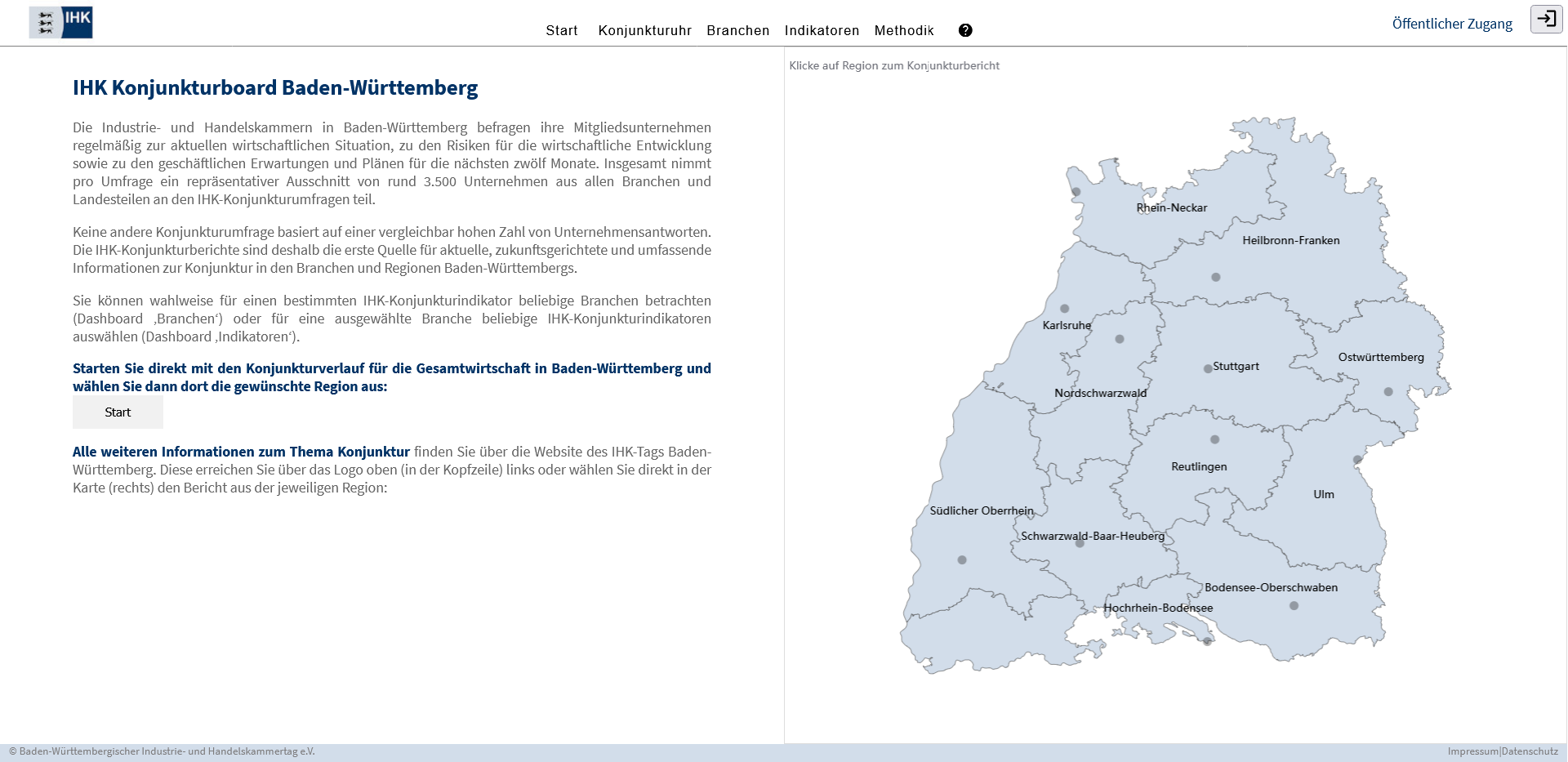 IHK

Start Konjunkturuhr Branchen Indikatoren Methodik ?

Öffentlicher Zugang

IHK Konjunkturboard Baden-Württemberg

Die Industrie- und Handelskammern in Baden-Württemberg befragen ihre Mitgliedsunternehmen regelmäßig zur aktuellen wirtschaftlichen Situation, zu den Risiken für die wirtschaftliche Entwicklung sowie zu den geschäftlichen Erwartungen und Plänen für die nächsten zwölf Monate. Insgesamt nimmt pro Umfrage ein repräsentativer Ausschnitt von rund 3.500 Unternehmen aus allen Branchen und Landesteilen an den IHK-Konjunkturumfragen teil.

Keine andere Konjunkturumfrage basiert auf einer vergleichbar hohen Zahl von Unternehmensantworten. Die IHK-Konjunkturberichte sind deshalb die erste Quelle für aktuelle, zukunftsgerichtete und umfassende Informationen zur Konjunktur in den Branchen und Regionen Baden-Württembergs.

Sie können wahlweise für einen bestimmten IHK-Konjunkturindikator beliebige Branchen betrachten (Dashboard ‚Branchen‘) oder für eine ausgewählte Branche beliebige IHK-Konjunkturindikatoren auswählen (Dashboard ‚Indikatoren‘).

Starten Sie direkt mit den Konjunkturverlauf für die Gesamtwirtschaft in Baden-Württemberg und wählen Sie dann dort die gewünschte Region aus:

Start

Alle weiteren Informationen zum Thema Konjunktur finden Sie über die Website des IHK-Tags Baden-Württemberg. Diese erreichen Sie über das Logo oben (in der Kopfzeile) links oder wählen Sie direkt in der Karte (rechts) den Bericht aus der jeweiligen Region:

Klicke auf Region zum Konjunkturbericht

Rhein-Neckar
Heilbronn-Franken
Karlsruhe
Ostwürttemberg
Stuttgart
Nordschwarzwald
Reutlingen
Ulm
Südlicher Oberrhein
Schwarzwald-Baar-Heuberg
Bodensee-Oberschwaben
Hochrhein-Bodensee

© Baden-Württembergischer Industrie- und Handelskammertag e.V.

Impressum|Datenschutz